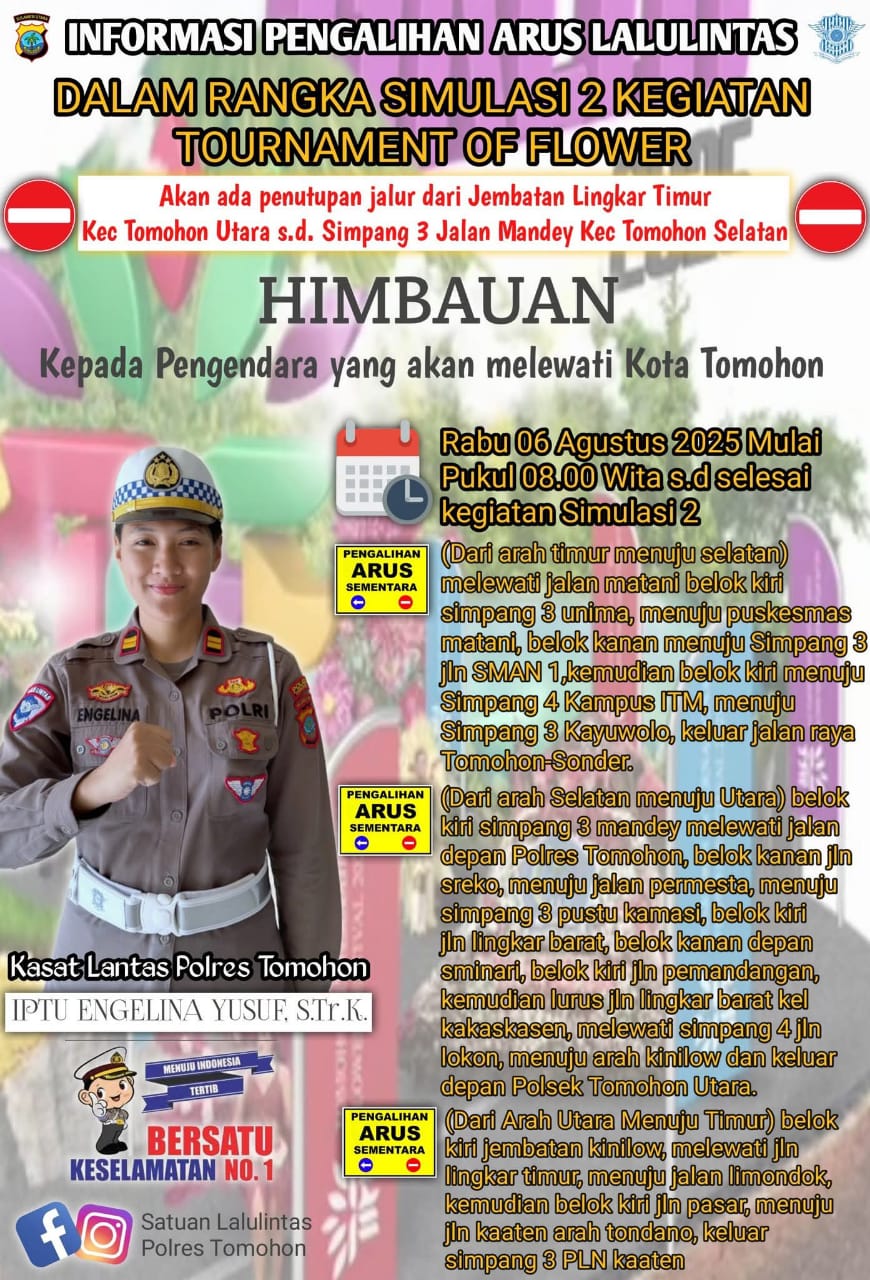 INFORMASI PENGALIHAN ARUS LALULINTAS

DALAM RANGKA SIMULASI 2 KEGIATAN TOURNAMENT OF FLOWER

Akan ada penutupan jalur dari Jembatan Lingkar Timur Kec Tomohon Utara s.d. Simpang 3 Jalan Mandey Kec Tomohon Selatan

HIMBAUAN

Kepada Pengendara yang akan melewati Kota Tomohon

Rabu 06 Agustus 2025 Mulai Pukul 08.00 Wita s.d selesai kegiatan Simulasi 2

PENGALIHAN ARUS SEMENTARA

(Dari arah timur menuju selatan) melewati jalan matani belok kiri simpang 3 unima, menuju puskesmas matani, belok kanan menuju Simpang 3 jln SMAN 1,kemudian belok kiri menuju Simpang 4 Kampus ITM, menuju Simpang 3 Kayuwolo, keluar jalan raya Tomohon-Sonder.

PENGALIHAN ARUS SEMENTARA

(Dari arah Selatan menuju Utara) belok kiri simpang 3 mandey melewati jalan depan Polres Tomohon, belok kanan jln sreko, menuju jalan permesta, menuju simpang 3 pustu kamasi, belok kiri jln lingkar barat, belok kanan depan sminari, belok kiri jln pemandangan, kemudian lurus jln lingkar barat kel kakaskasen, melewati simpang 4 jln lokon, menuju arah kinilow dan keluar depan Polsek Tomohon Utara.

PENGALIHAN ARUS SEMENTARA

(Dari Arah Utara Menuju Timur) belok kiri jembatan kinilow, melewati jln lingkar timur, menuju jalan limondok, kemudian belok kiri jln pasar, menuju jln kaaten arah tondano, keluar simpang 3 PLN kaaten

ENGELINA
POLRI

Kasat Lantas Polres Tomohon

IPTU ENGELINA YUSUF, S.Tr.K.

MENUJU INDONESIA TERTIB

BERSATU KESELAMATAN NO. 1

Satuan Lalulintas Polres Tomohon